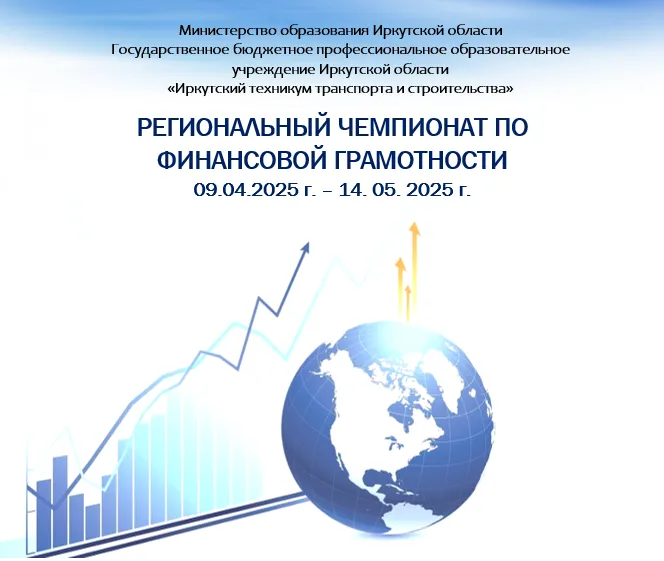 Министерство образования Иркутской области
Государственное бюджетное профессиональное образовательное учреждение Иркутской области
«Иркутский техникум транспорта и строительства»

РЕГИОНАЛЬНЫЙ ЧЕМПИОНАТ ПО ФИНАНСОВОЙ ГРАМОТНОСТИ
09.04.2025 г. – 14. 05. 2025 г.